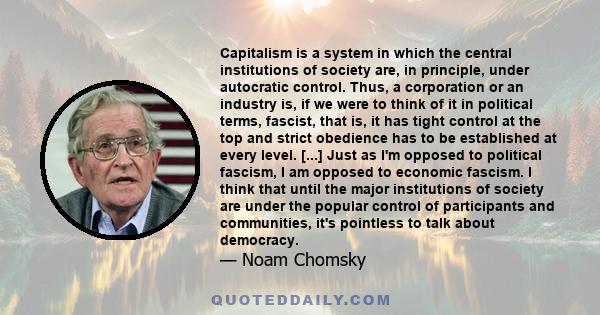 Capitalism is a system in which the central institutions of society are, in principle, under autocratic control. Thus, a corporation or an industry is, if we were to think of it in political terms, fascist, that is, it has tight control at the top and strict obedience has to be established at every level. [...] Just as I'm opposed to political fascism, I am opposed to economic fascism. I think that until the major institutions of society are under the popular control of participants and communities, it's pointless to talk about democracy.

— Noam Chomsky

QUOTEDDAILY.COM